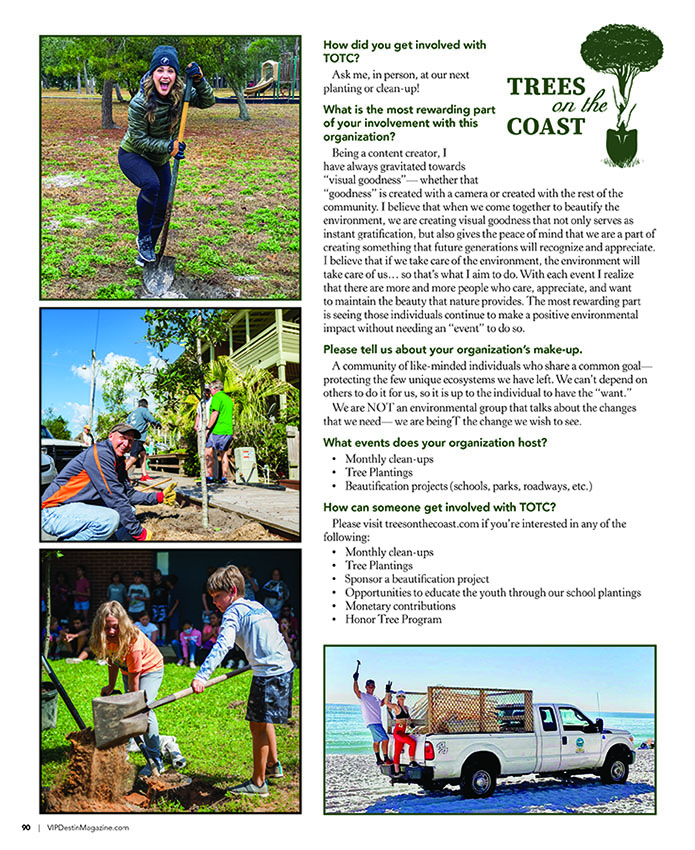 How did you get involved with TOTC?

Ask me, in person, at our next planting or clean-up!

TREES on the COAST

What is the most rewarding part of your involvement with this organization?

Being a content creator, I have always gravitated towards "visual goodness"— whether that "goodness" is created with a camera or created with the rest of the community. I believe that when we come together to beautify the environment, we are creating visual goodness that not only serves as instant gratification, but also gives the peace of mind that we are a part of creating something that future generations will recognize and appreciate. I believe that if we take care of the environment, the environment will take care of us… so that's what I aim to do. With each event I realize that there are more and more people who care, appreciate, and want to maintain the beauty that nature provides. The most rewarding part is seeing those individuals continue to make a positive environmental impact without needing an "event" to do so.

Please tell us about your organization's make-up.

A community of like-minded individuals who share a common goal— protecting the few unique ecosystems we have left. We can't depend on others to do it for us, so it is up to the individual to have the "want."

We are NOT an environmental group that talks about the changes that we need— we are beingT the change we wish to see.

What events does your organization host?

• Monthly clean-ups
• Tree Plantings
• Beautification projects (schools, parks, roadways, etc.)

How can someone get involved with TOTC?

Please visit treesonthecoast.com if you're interested in any of the following:

• Monthly clean-ups
• Tree Plantings
• Sponsor a beautification project
• Opportunities to educate the youth through our school plantings
• Monetary contributions
• Honor Tree Program

90 | VIPDestinMagazine.com